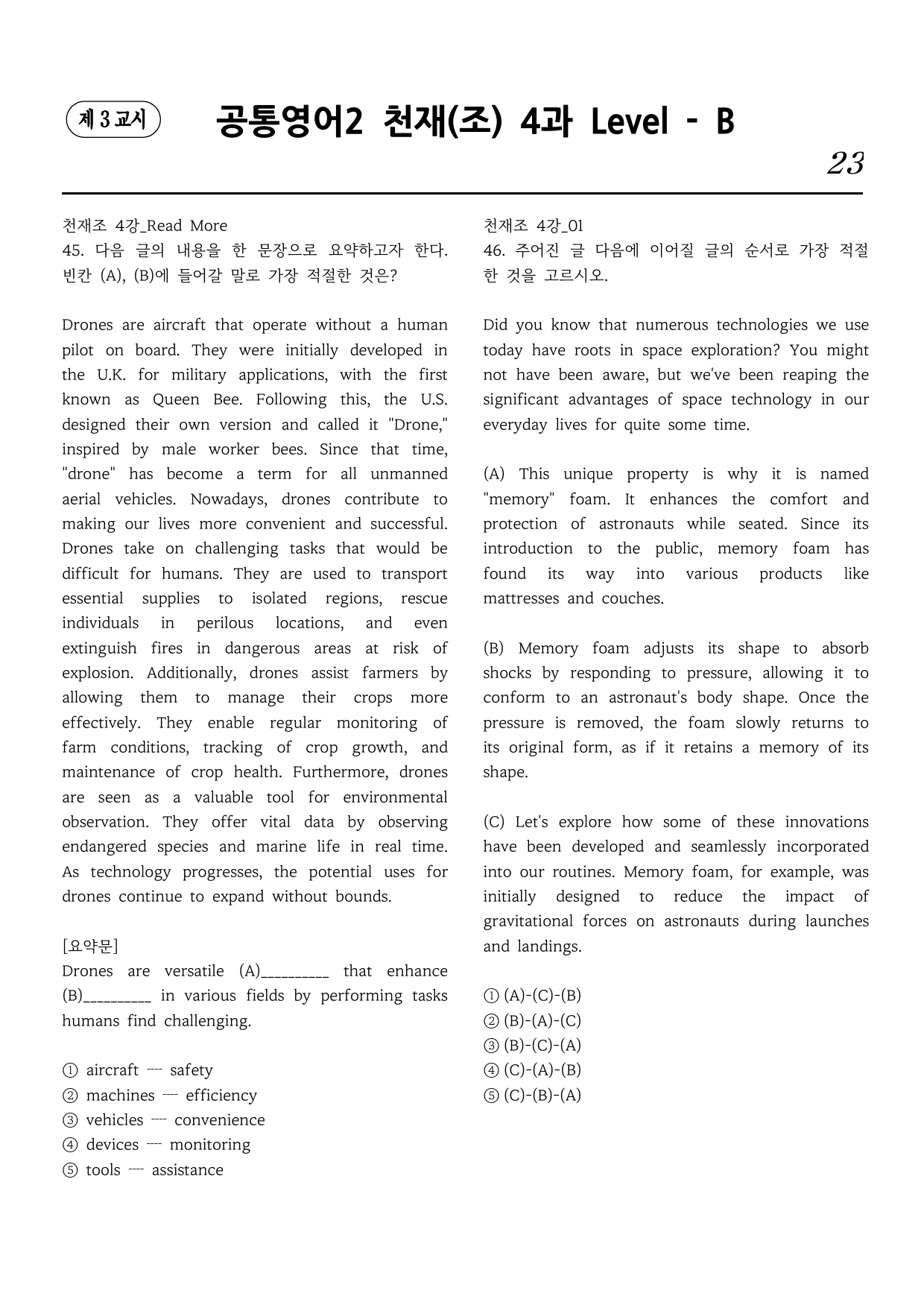 제 3 교시

공통영어2 천재(조) 4과 Level - B

23

천재조 4강_Read More
45. 다음 글의 내용을 한 문장으로 요약하고자 한다. 빈칸 (A), (B)에 들어갈 말로 가장 적절한 것은?

Drones are aircraft that operate without a human pilot on board. They were initially developed in the U.K. for military applications, with the first known as Queen Bee. Following this, the U.S. designed their own version and called it "Drone," inspired by male worker bees. Since that time, "drone" has become a term for all unmanned aerial vehicles. Nowadays, drones contribute to making our lives more convenient and successful. Drones take on challenging tasks that would be difficult for humans. They are used to transport essential supplies to isolated regions, rescue individuals in perilous locations, and even extinguish fires in dangerous areas at risk of explosion. Additionally, drones assist farmers by allowing them to manage their crops more effectively. They enable regular monitoring of farm conditions, tracking of crop growth, and maintenance of crop health. Furthermore, drones are seen as a valuable tool for environmental observation. They offer vital data by observing endangered species and marine life in real time. As technology progresses, the potential uses for drones continue to expand without bounds.

[요약문]
Drones are versatile (A)____ that enhance (B)____ in various fields by performing tasks humans find challenging.

① aircraft ---- safety
② machines ---- efficiency
③ vehicles ---- convenience
④ devices ---- monitoring
⑤ tools ---- assistance

천재조 4강_01
46. 주어진 글 다음에 이어질 글의 순서로 가장 적절한 것을 고르시오.

Did you know that numerous technologies we use today have roots in space exploration? You might not have been aware, but we've been reaping the significant advantages of space technology in our everyday lives for quite some time.

(A) This unique property is why it is named "memory" foam. It enhances the comfort and protection of astronauts while seated. Since its introduction to the public, memory foam has found its way into various products like mattresses and couches.

(B) Memory foam adjusts its shape to absorb shocks by responding to pressure, allowing it to conform to an astronaut's body shape. Once the pressure is removed, the foam slowly returns to its original form, as if it retains a memory of its shape.

(C) Let's explore how some of these innovations have been developed and seamlessly incorporated into our routines. Memory foam, for example, was initially designed to reduce the impact of gravitational forces on astronauts during launches and landings.

① (A)-(C)-(B)
② (B)-(A)-(C)
③ (B)-(C)-(A)
④ (C)-(A)-(B)
⑤ (C)-(B)-(A)